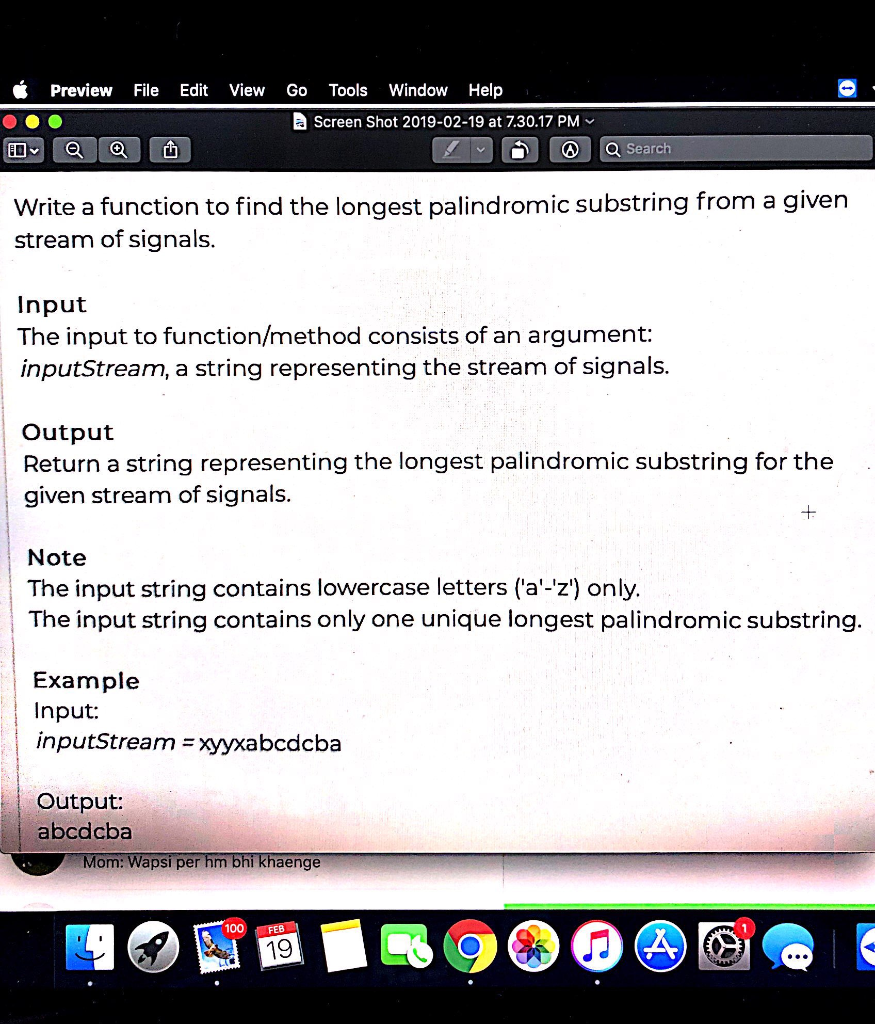 Preview File Edit View Go Tools Window Help

Screen Shot 2019-02-19 at 7.30.17 PM

Search

Write a function to find the longest palindromic substring from a given stream of signals.

Input
The input to function/method consists of an argument:
inputStream, a string representing the stream of signals.

Output
Return a string representing the longest palindromic substring for the given stream of signals.

Note
The input string contains lowercase letters ('a'-'z') only.
The input string contains only one unique longest palindromic substring.

Example
Input:
inputStream = xyyxabcdcba

Output:
abcdcba

Mom: Wapsi per hm bhi khaenge

100
FEB
19
1